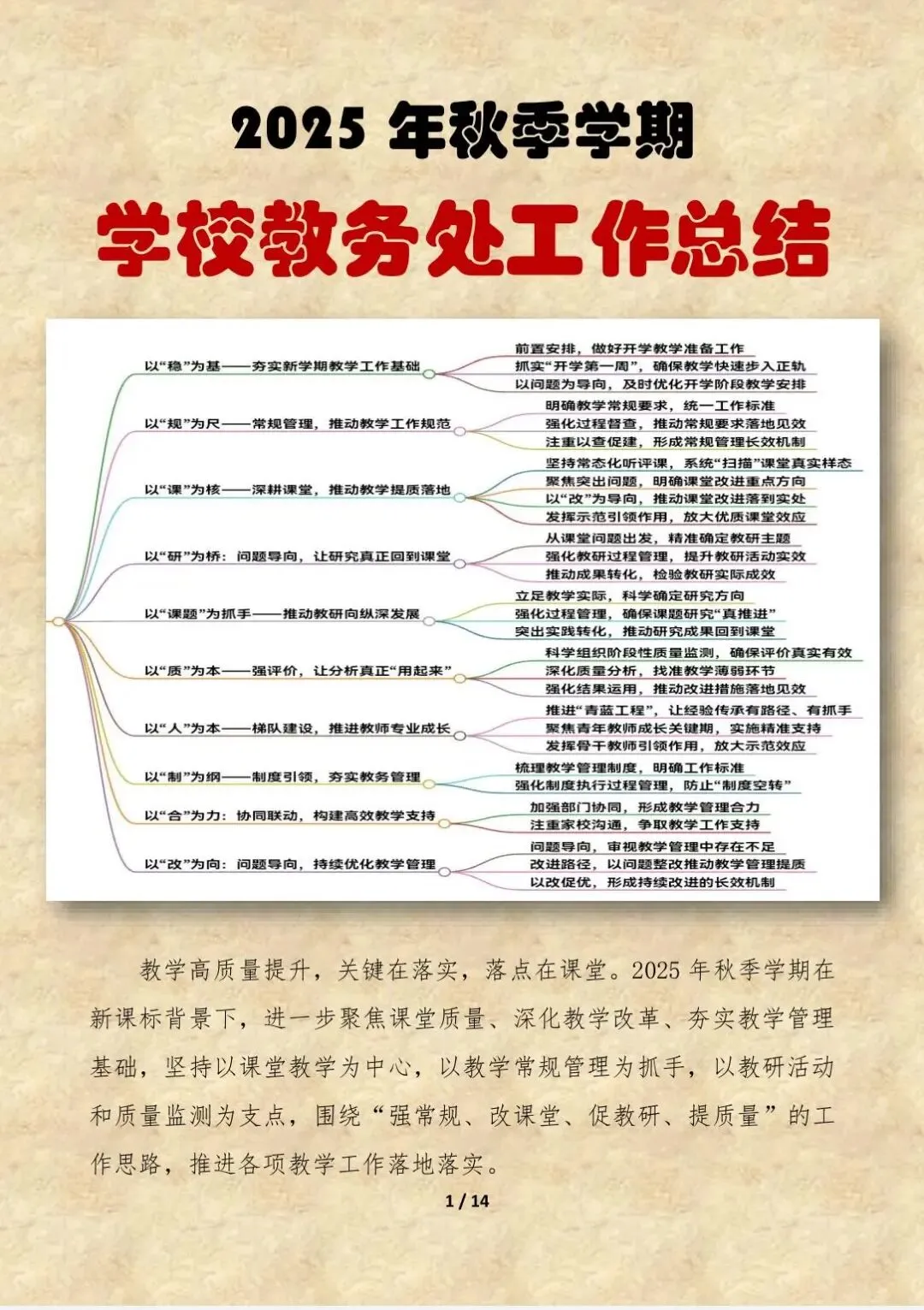 2025 年秋季学期

学校教务处工作总结

以“稳”为基——夯实新学期教学工作基础
前置安排，做好开学教学准备工作
抓实“开学第一周”，确保教学快速步入正轨
以问题为导向，及时优化开学阶段教学安排

以“规”为尺——常规管理，推动教学工作规范
明确教学常规要求，统一工作标准
强化过程督查，推动常规要求落地见效
注重以查促建，形成常规管理长效机制

以“课”为核——深耕课堂，推动教学提质落地
坚持常态化听评课，系统“扫描”课堂真实样态
聚焦突出问题，明确课堂改进重点方向
以“改”为导向，推动课堂改进落到实处
发挥示范引领作用，放大优质课堂效应

以“研”为桥：问题导向，让研究真正回到课堂
从课堂问题出发，精准确定教研主题
强化教研过程管理，提升教研活动实效
推动成果转化，检验教研实际成效

以“课题”为抓手——推动教研向纵深发展
立足教学实际，科学确定研究方向
强化过程管理，确保课题研究“真推进”
突出实践转化，推动研究成果回到课堂

以“质”为本——强评价，让分析真正“用起来”
科学组织阶段性质量监测，确保评价真实有效
深化质量分析，找准教学薄弱环节
强化结果运用，推动改进措施落地见效

以“人”为本——梯队建设，推进教师专业成长
推进“青蓝工程”，让经验传承有路径、有抓手
聚焦青年教师成长关键期，实施精准支持
发挥骨干教师引领作用，放大示范效应

以“制”为纲——制度引领，夯实教务管理
梳理教学管理制度，明确工作标准
强化制度执行过程管理，防止“制度空转”

以“合”为力：协同联动，构建高效教学支持
加强部门协同，形成教学管理合力
注重家校沟通，争取教学工作支持

以“改”为向：问题导向，持续优化教学管理
问题导向，审视教学管理中存在不足
改进路径，以问题整改推动教学管理提质
以改促优，形成持续改进的长效机制

教学高质量提升，关键在落实，落点在课堂。2025 年秋季学期在新课标背景下，进一步聚焦课堂质量、深化教学改革、夯实教学管理基础，坚持以课堂教学为中心，以教学常规管理为抓手，以教研活动和质量监测为支点，围绕“强常规、改课堂、促教研、提质量”的工作思路，推进各项教学工作落地落实。

1 / 14